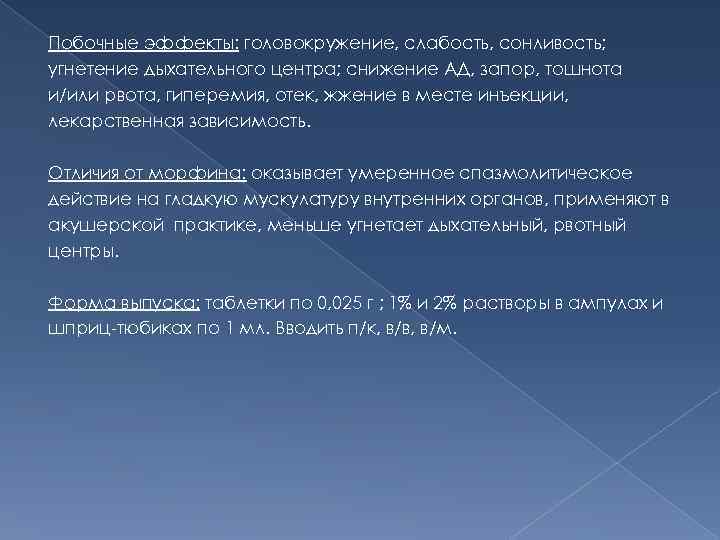 Побочные эффекты: головокружение, слабость, сонливость; угнетение дыхательного центра; снижение АД, запор, тошнота и/или рвота, гиперемия, отек, жжение в месте инъекции, лекарственная зависимость.

Отличия от морфина: оказывает умеренное спазмолитическое действие на гладкую мускулатуру внутренних органов, применяют в акушерской практике, меньше угнетает дыхательный, рвотный центры.

Форма выпуска: таблетки по 0,025 г ; 1% и 2% растворы в ампулах и шприц-тюбиках по 1 мл. Вводить п/к, в/в, в/м.